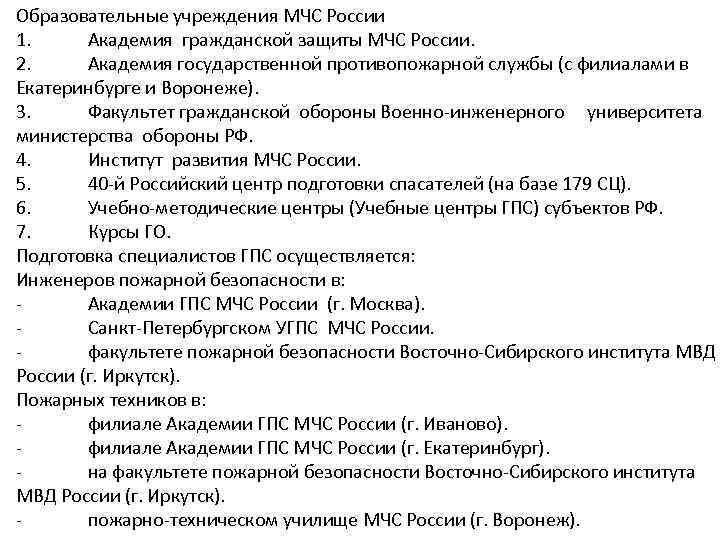 Образовательные учреждения МЧС России
1. Академия гражданской защиты МЧС России.
2. Академия государственной противопожарной службы (с филиалами в Екатеринбурге и Воронеже).
3. Факультет гражданской обороны Военно-инженерного университета министерства обороны РФ.
4. Институт развития МЧС России.
5. 40-й Российский центр подготовки спасателей (на базе 179 СЦ).
6. Учебно-методические центры (Учебные центры ГПС) субъектов РФ.
7. Курсы ГО.
Подготовка специалистов ГПС осуществляется:
Инженеров пожарной безопасности в:
- Академии ГПС МЧС России (г. Москва).
- Санкт-Петербургском УГПС МЧС России.
- факультете пожарной безопасности Восточно-Сибирского института МВД России (г. Иркутск).
Пожарных техников в:
- филиале Академии ГПС МЧС России (г. Иваново).
- филиале Академии ГПС МЧС России (г. Екатеринбург).
- на факультете пожарной безопасности Восточно-Сибирского института МВД России (г. Иркутск).
- пожарно-техническом училище МЧС России (г. Воронеж).